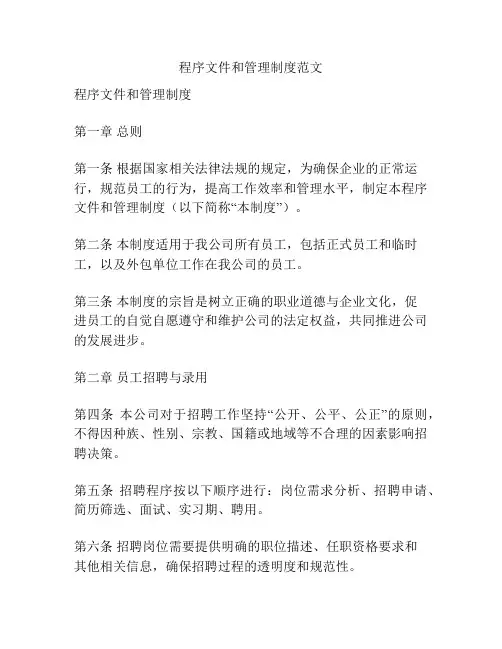 程序文件和管理制度范文

程序文件和管理制度

第一章 总则

第一条 根据国家相关法律法规的规定，为确保企业的正常运行，规范员工的行为，提高工作效率和管理水平，制定本程序文件和管理制度（以下简称“本制度”）。

第二条 本制度适用于我公司所有员工，包括正式员工和临时工，以及外包单位工作在我公司的员工。

第三条 本制度的宗旨是树立正确的职业道德与企业文化，促进员工的自觉自愿遵守和维护公司的法定权益，共同推进公司的发展进步。

第二章 员工招聘与录用

第四条 本公司对于招聘工作坚持“公开、公平、公正”的原则，不得因种族、性别、宗教、国籍或地域等不合理的因素影响招聘决策。

第五条 招聘程序按以下顺序进行：岗位需求分析、招聘申请、简历筛选、面试、实习期、聘用。

第六条 招聘岗位需要提供明确的职位描述、任职资格要求和其他相关信息，确保招聘过程的透明度和规范性。